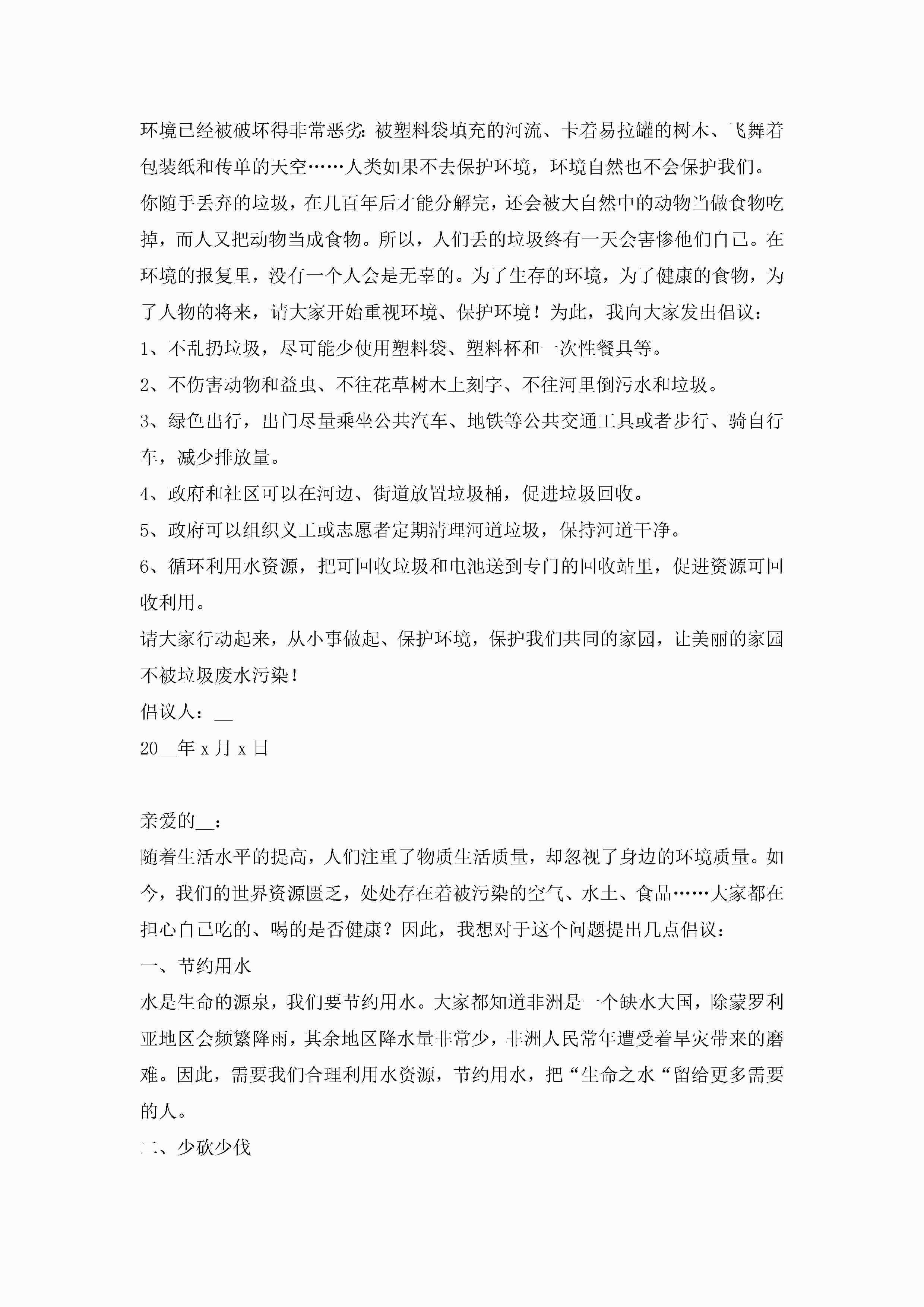 环境已经被破坏得非常恶劣：被塑料袋填充的河流、卡着易拉罐的树木、飞舞着包装纸和传单的天空……人类如果不去保护环境，环境自然也不会保护我们。

你随手丢弃的垃圾，在几百年后才能分解完，还会被大自然中的动物当做食物吃掉，而人又把动物当成食物。所以，人们丢的垃圾终有一天会害惨他们自己。在环境的报复里，没有一个人会是无辜的。为了生存的环境，为了健康的食物，为了人物的将来，请大家开始重视环境、保护环境！为此，我向大家发出倡议：

1、不乱扔垃圾，尽可能少使用塑料袋、塑料杯和一次性餐具等。

2、不伤害动物和益虫、不往花草树木上刻字、不往河里倒污水和垃圾。

3、绿色出行，出门尽量乘坐公共汽车、地铁等公共交通工具或者步行、骑自行车，减少排放量。

4、政府和社区可以在河边、街道放置垃圾桶，促进垃圾回收。

5、政府可以组织义工或志愿者定期清理河道垃圾，保持河道干净。

6、循环利用水资源，把可回收垃圾和电池送到专门的回收站里，促进资源可回收利用。

请大家行动起来，从小事做起、保护环境，保护我们共同的家园，让美丽的家园不被垃圾废水污染！

倡议人：__

20__年 x 月 x 日

亲爱的__：

随着生活水平的提高，人们注重了物质生活质量，却忽视了身边的环境质量。如今，我们的世界资源匮乏，处处存在着被污染的空气、水土、食品……大家都在担心自己吃的、喝的是否健康？因此，我想对于这个问题提出几点倡议：

一、节约用水

水是生命的源泉，我们要节约用水。大家都知道非洲是一个缺水大国，除蒙罗利亚地区会频繁降雨，其余地区降水量非常少，非洲人民常年遭受着旱灾带来的磨难。因此，需要我们合理利用水资源，节约用水，把“生命之水“留给更多需要的人。

二、少砍少伐